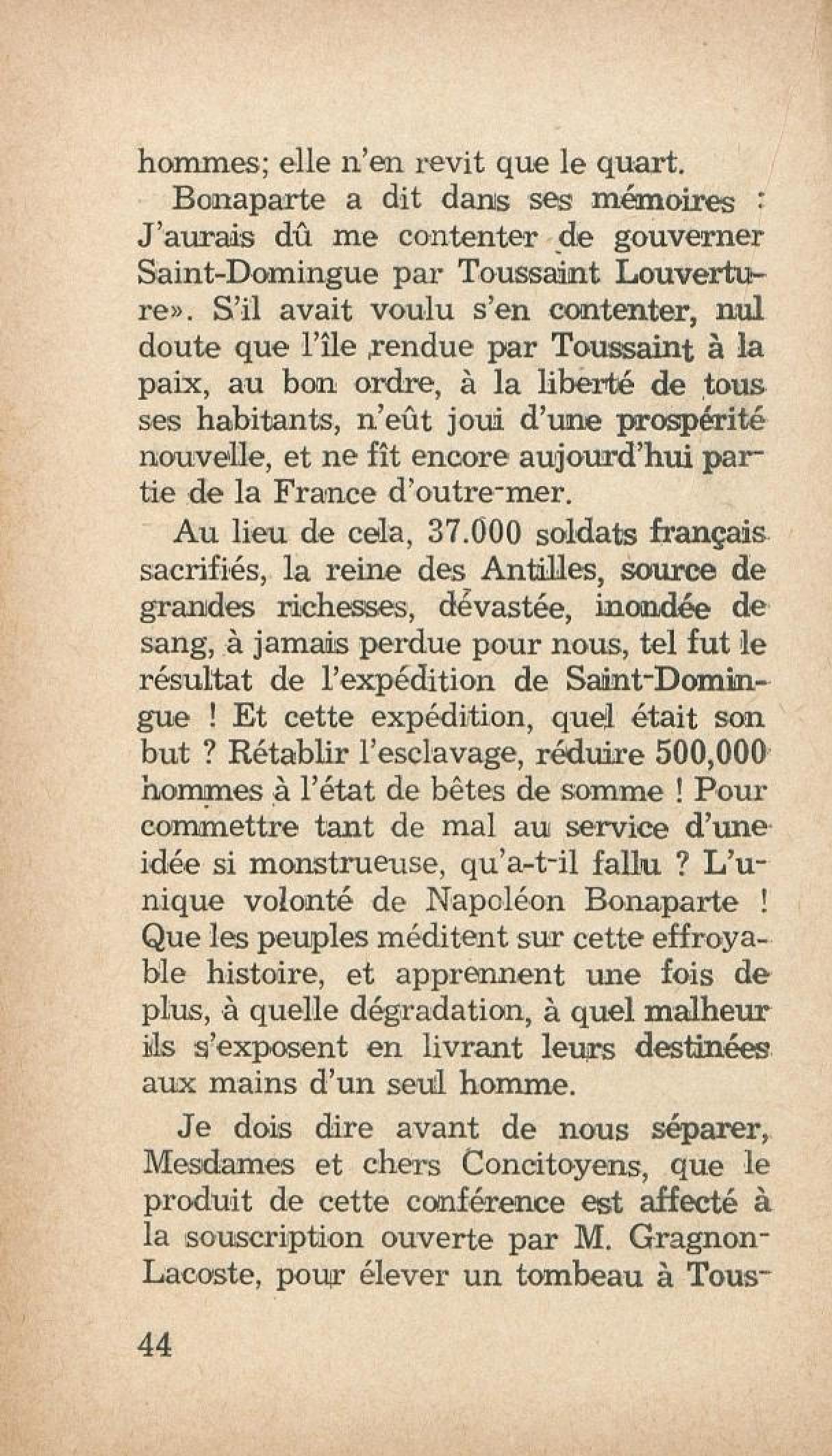 hommes; elle n'en revit que le quart.

Bonaparte a dit dans ses mémoires : J'aurais dû me contenter de gouverner Saint-Domingue par Toussaint Louverture». S'il avait voulu s'en contenter, nul doute que l'île rendue par Toussaint à la paix, au bon ordre, à la liberté de tous ses habitants, n'eût joui d'une prospérité nouvelle, et ne fît encore aujourd'hui partie de la France d'outre-mer.

Au lieu de cela, 37.000 soldats français sacrifiés, la reine des Antilles, source de grandes richesses, dévastée, inondée de sang, à jamais perdue pour nous, tel fut le résultat de l'expédition de Saint-Domingue ! Et cette expédition, quel était son but ? Rétablir l'esclavage, réduire 500,000 hommes à l'état de bêtes de somme ! Pour commettre tant de mal au service d'une idée si monstrueuse, qu'a-t-il fallu ? L'unique volonté de Napoléon Bonaparte ! Que les peuples méditent sur cette effroyable histoire, et apprennent une fois de plus, à quelle dégradation, à quel malheur ils s'exposent en livrant leurs destinées aux mains d'un seul homme.

Je dois dire avant de nous séparer, Mesdames et chers Concitoyens, que le produit de cette conférence est affecté à la souscription ouverte par M. Gragnon-Lacoste, pour élever un tombeau à Tous-

44